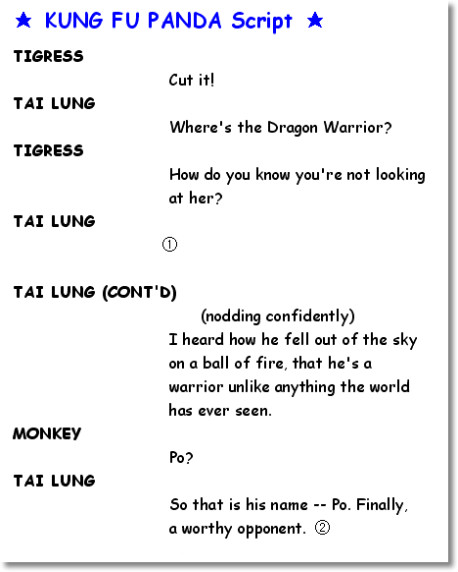 ★ KUNG FU PANDA Script ★

TIGRESS

Cut it!

TAI LUNG

Where's the Dragon Warrior?

TIGRESS

How do you know you're not looking at her?

TAI LUNG

①

TAI LUNG (CONT'D)

(nodding confidently)

I heard how he fell out of the sky on a ball of fire, that he's a warrior unlike anything the world has ever seen.

MONKEY

Po?

TAI LUNG

So that is his name -- Po. Finally, a worthy opponent. ②